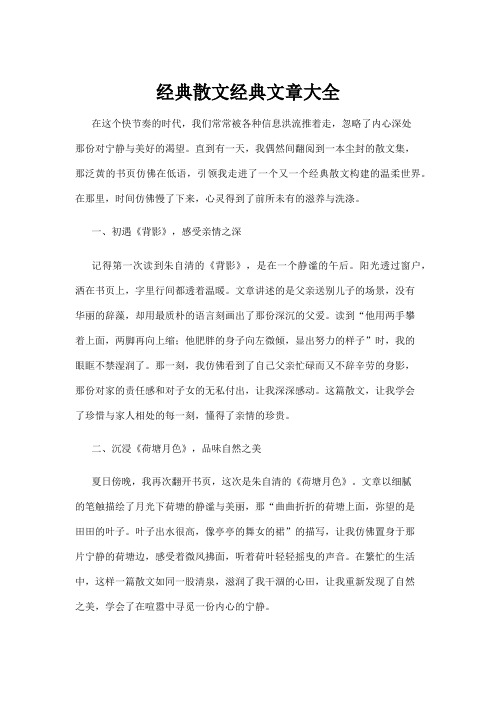 经典散文经典文章大全

在这个快节奏的时代，我们常常被各种信息洪流推着走，忽略了内心深处那份对宁静与美好的渴望。直到有一天，我偶然间翻阅到一本尘封的散文集，那泛黄的书页仿佛在低语，引领我走进了一个又一个经典散文构建的温柔世界。在那里，时间仿佛慢了下来，心灵得到了前所未有的滋养与洗涤。

一、初遇《背影》，感受亲情之深

记得第一次读到朱自清的《背影》，是在一个静谧的午后。阳光透过窗户，洒在书页上，字里行间都透着温暖。文章讲述的是父亲送别儿子的场景，没有华丽的辞藻，却用最质朴的语言刻画出了那份深沉的父爱。读到“他用两手攀着上面，两脚再向上缩；他肥胖的身子向左微倾，显出努力的样子”时，我的眼眶不禁湿润了。那一刻，我仿佛看到了自己父亲忙碌而又不辞辛劳的身影，那份对家的责任感和对子女的无私付出，让我深深感动。这篇散文，让我学会了珍惜与家人相处的每一刻，懂得了亲情的珍贵。

二、沉浸《荷塘月色》，品味自然之美

夏日傍晚，我再次翻开书页，这次是朱自清的《荷塘月色》。文章以细腻的笔触描绘了月光下荷塘的静谧与美丽，那“曲曲折折的荷塘上面，弥望的是田田的叶子。叶子出水很高，像亭亭的舞女的裙”的描写，让我仿佛置身于那片宁静的荷塘边，感受着微风拂面，听着荷叶轻轻摇曳的声音。在繁忙的生活中，这样一篇散文如同一股清泉，滋润了我干涸的心田，让我重新发现了自然之美，学会了在喧嚣中寻觅一份内心的宁静。